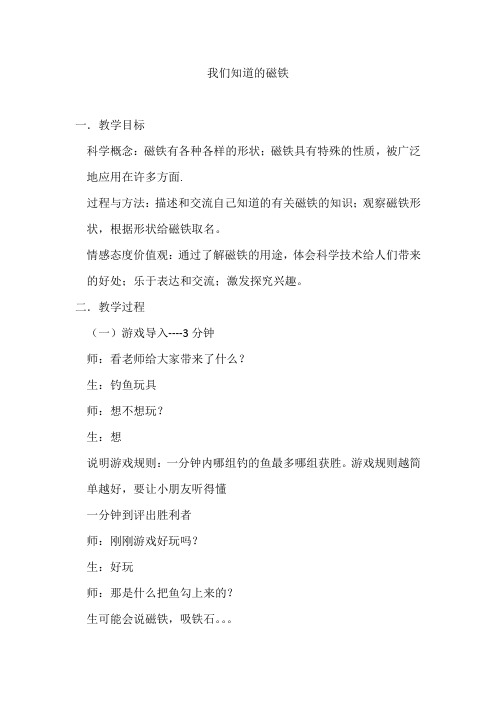 我们知道的磁铁

一．教学目标

科学概念：磁铁有各种各样的形状；磁铁具有特殊的性质，被广泛地应用在许多方面.

过程与方法：描述和交流自己知道的有关磁铁的知识；观察磁铁形状，根据形状给磁铁取名。

情感态度价值观：通过了解磁铁的用途，体会科学技术给人们带来的好处；乐于表达和交流；激发探究兴趣。

二．教学过程

（一）游戏导入----3 分钟

师：看老师给大家带来了什么？

生：钓鱼玩具

师：想不想玩？

生：想

说明游戏规则：一分钟内哪组钓的鱼最多哪组获胜。游戏规则越简单越好，要让小朋友听得懂

一分钟到评出胜利者

师：刚刚游戏好玩吗？

生：好玩

师：那是什么把鱼勾上来的？

生可能会说磁铁，吸铁石。。。